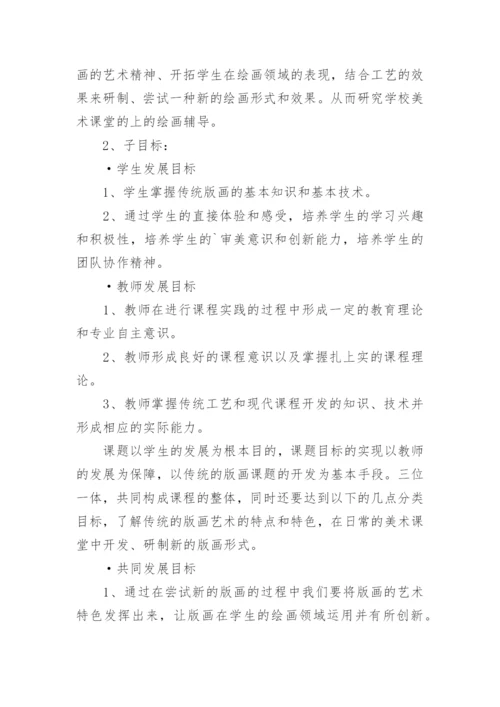 画的艺术精神、开拓学生在绘画领域的表现，结合工艺的效果来研制、尝试一种新的绘画形式和效果。从而研究学校美术课堂的上的绘画辅导。

2、子目标：

•学生发展目标

1、学生掌握传统版画的基本知识和基本技术。

2、通过学生的直接体验和感受，培养学生的学习兴趣和积极性，培养学生的`审美意识和创新能力，培养学生的团队协作精神。

•教师发展目标

1、教师在进行课程实践的过程中形成一定的教育理论和专业自主意识。

2、教师形成良好的课程意识以及掌握扎上实的课程理论。

3、教师掌握传统工艺和现代课程开发的知识、技术并形成相应的实际能力。

课题以学生的发展为根本目的，课题目标的实现以教师的发展为保障，以传统的版画课题的开发为基本手段。三位一体，共同构成课程的整体，同时还要达到以下的几点分类目标，了解传统的版画艺术的特点和特色，在日常的美术课堂中开发、研制新的版画形式。

•共同发展目标

1、通过在尝试新的版画的过程中我们要将版画的艺术特色发挥出来，让版画在学生的绘画领域运用并有所创新。